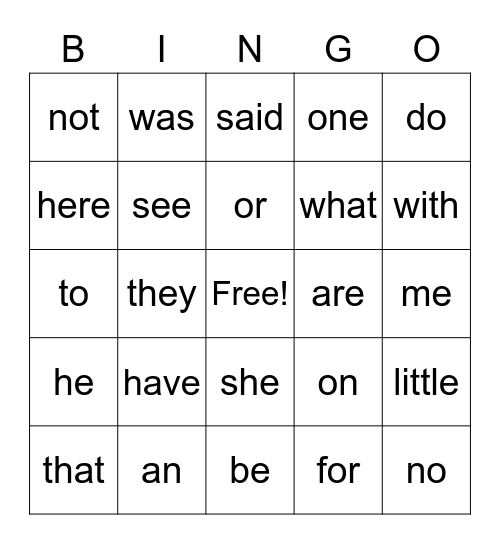 | B | I | N | G | O |
|---|---|---|---|---|
| not | was | said | one | do |
| here | see | or | what | with |
| to | they | Free! | are | me |
| he | have | she | on | little |
| that | an | be | for | no |